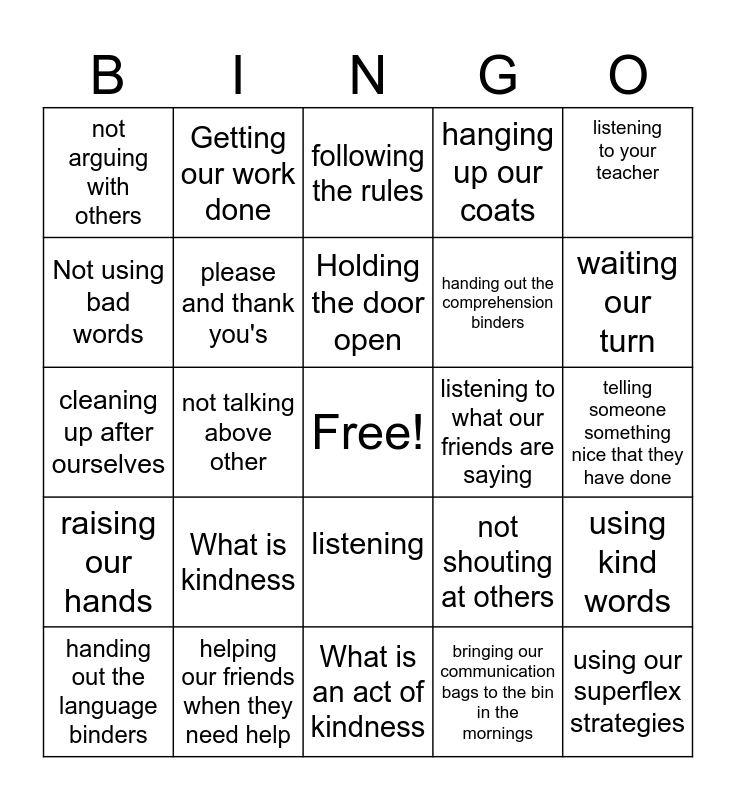 | B | I | N | G | O |
|---|---|---|---|---|
| not arguing with others | Getting our work done | following the rules | hanging up our coats | listening to your teacher |
| Not using bad words | please and thank you's | Holding the door open | handing out the comprehension binders | waiting our turn |
| cleaning up after ourselves | not talking above other | Free! | listening to what our friends are saying | telling someone something nice that they have done |
| raising our hands | What is kindness | listening | not shouting at others | using kind words |
| handing out the language binders | helping our friends when they need help | What is an act of kindness | bringing our communication bags to the bin in the mornings | using our superflex strategies |